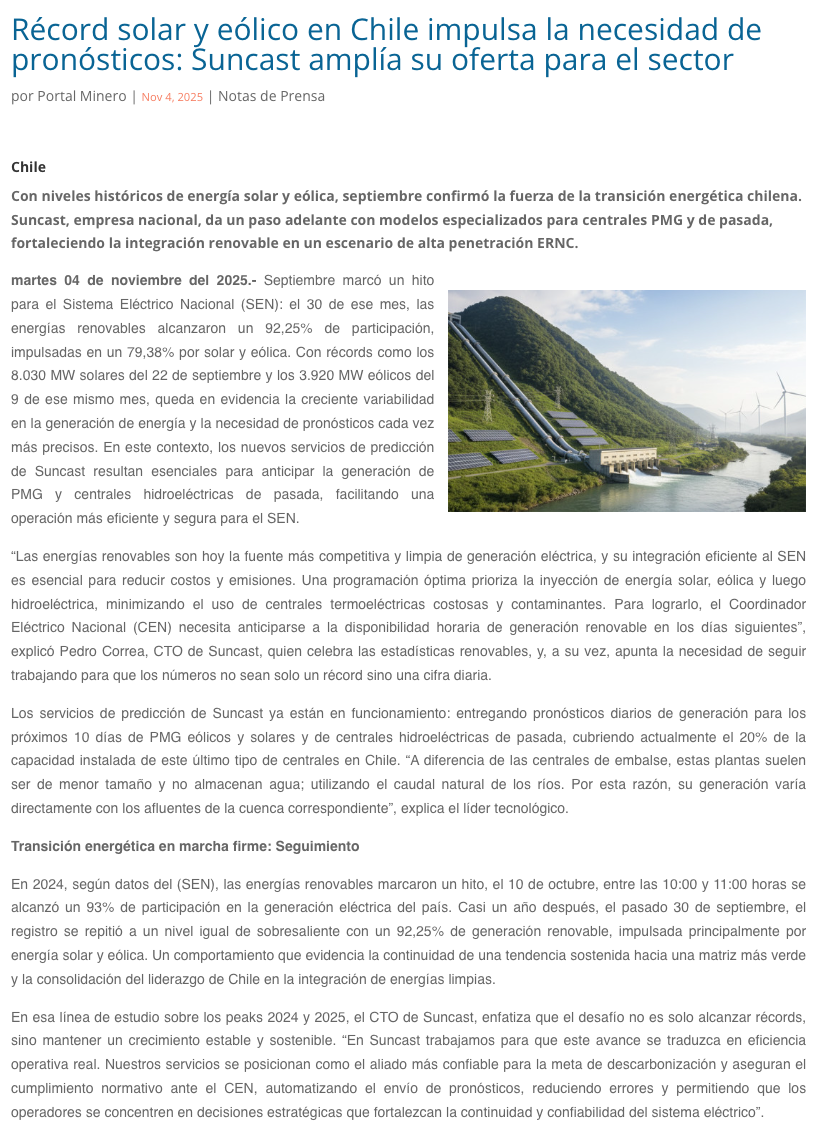 Récord solar y eólico en Chile impulsa la necesidad de pronósticos: Suncast amplía su oferta para el sector

por Portal Minero | Nov 4, 2025 | Notas de Prensa

Chile

Con niveles históricos de energía solar y eólica, septiembre confirmó la fuerza de la transición energética chilena. Suncast, empresa nacional, da un paso adelante con modelos especializados para centrales PMG y de pasada, fortaleciendo la integración renovable en un escenario de alta penetración ERNC.

martes 04 de noviembre del 2025.- Septiembre marcó un hito para el Sistema Eléctrico Nacional (SEN): el 30 de ese mes, las energías renovables alcanzaron un 92,25% de participación, impulsadas en un 79,38% por solar y eólica. Con récords como los 8.030 MW solares del 22 de septiembre y los 3.920 MW eólicos del 9 de ese mismo mes, queda en evidencia la creciente variabilidad en la generación de energía y la necesidad de pronósticos cada vez más precisos. En este contexto, los nuevos servicios de predicción de Suncast resultan esenciales para anticipar la generación de PMG y centrales hidroeléctricas de pasada, facilitando una operación más eficiente y segura para el SEN.

“Las energías renovables son hoy la fuente más competitiva y limpia de generación eléctrica, y su integración eficiente al SEN es esencial para reducir costos y emisiones. Una programación óptima prioriza la inyección de energía solar, eólica y luego hidroeléctrica, minimizando el uso de centrales termoeléctricas costosas y contaminantes. Para lograrlo, el Coordinador Eléctrico Nacional (CEN) necesita anticiparse a la disponibilidad horaria de generación renovable en los días siguientes”, explicó Pedro Correa, CTO de Suncast, quien celebra las estadísticas renovables, y, a su vez, apunta la necesidad de seguir trabajando para que los números no sean solo un récord sino una cifra diaria.

Los servicios de predicción de Suncast ya están en funcionamiento: entregando pronósticos diarios de generación para los próximos 10 días de PMG eólicos y solares y de centrales hidroeléctricas de pasada, cubriendo actualmente el 20% de la capacidad instalada de este último tipo de centrales en Chile. “A diferencia de las centrales de embalse, estas plantas suelen ser de menor tamaño y no almacenan agua; utilizando el caudal natural de los ríos. Por esta razón, su generación varía directamente con los afluentes de la cuenca correspondiente”, explica el líder tecnológico.

Transición energética en marcha firme: Seguimiento

En 2024, según datos del (SEN), las energías renovables marcaron un hito, el 10 de octubre, entre las 10:00 y 11:00 horas se alcanzó un 93% de participación en la generación eléctrica del país. Casi un año después, el pasado 30 de septiembre, el registro se repitió a un nivel igual de sobresaliente con un 92,25% de generación renovable, impulsada principalmente por energía solar y eólica. Un comportamiento que evidencia la continuidad de una tendencia sostenida hacia una matriz más verde y la consolidación del liderazgo de Chile en la integración de energías limpias.

En esa línea de estudio sobre los peaks 2024 y 2025, el CTO de Suncast, enfatiza que el desafío no es solo alcanzar récords, sino mantener un crecimiento estable y sostenible. “En Suncast trabajamos para que este avance se traduzca en eficiencia operativa real. Nuestros servicios se posicionan como el aliado más confiable para la meta de descarbonización y aseguran el cumplimiento normativo ante el CEN, automatizando el envío de pronósticos, reduciendo errores y permitiendo que los operadores se concentren en decisiones estratégicas que fortalezcan la continuidad y confiabilidad del sistema eléctrico”.